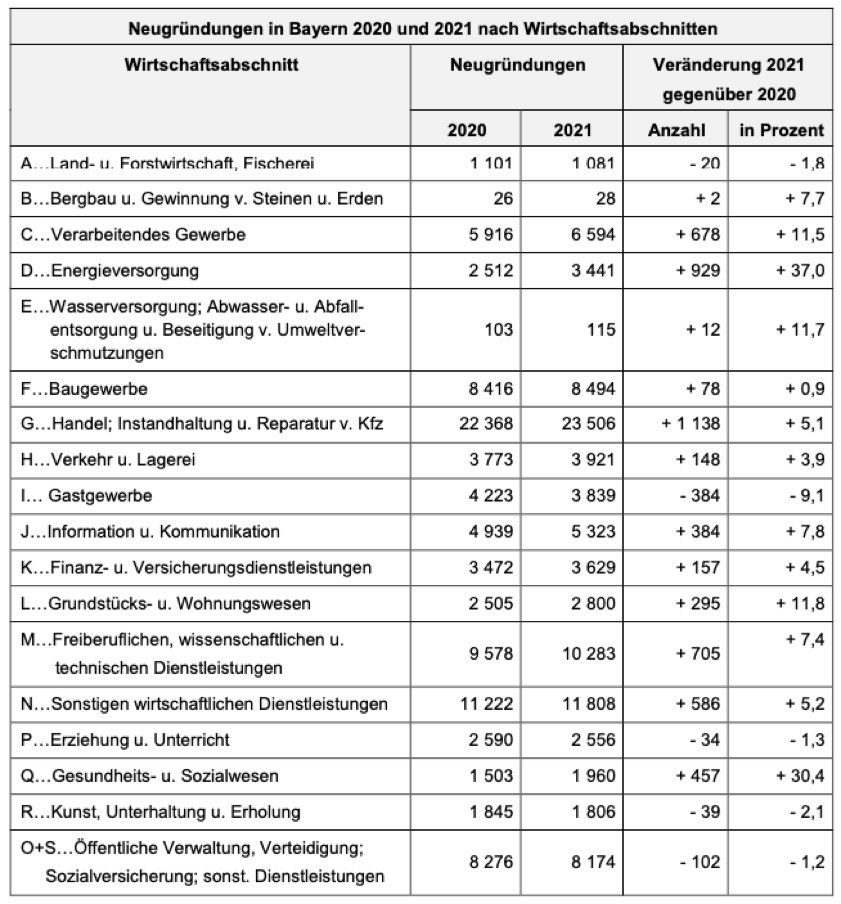 Neugründungen in Bayern 2020 und 2021 nach Wirtschaftsabschnitten

| Wirtschaftsabschnitt | Neugründungen 2020 | Neugründungen 2021 | Veränderung 2021 gegenüber 2020 Anzahl | Veränderung 2021 gegenüber 2020 in Prozent |
|---|---|---|---|---|
| A…Land- u. Forstwirtschaft, Fischerei | 1 101 | 1 081 | - 20 | - 1,8 |
| B…Bergbau u. Gewinnung v. Steinen u. Erden | 26 | 28 | + 2 | + 7,7 |
| C…Verarbeitendes Gewerbe | 5 916 | 6 594 | + 678 | + 11,5 |
| D…Energieversorgung | 2 512 | 3 441 | + 929 | + 37,0 |
| E…Wasserversorgung; Abwasser- u. Abfallentsorgung u. Beseitigung v. Umweltverschmutzungen | 103 | 115 | + 12 | + 11,7 |
| F…Baugewerbe | 8 416 | 8 494 | + 78 | + 0,9 |
| G…Handel; Instandhaltung u. Reparatur v. Kfz | 22 368 | 23 506 | + 1 138 | + 5,1 |
| H…Verkehr u. Lagerei | 3 773 | 3 921 | + 148 | + 3,9 |
| I… Gastgewerbe | 4 223 | 3 839 | - 384 | - 9,1 |
| J…Information u. Kommunikation | 4 939 | 5 323 | + 384 | + 7,8 |
| K…Finanz- u. Versicherungsdienstleistungen | 3 472 | 3 629 | + 157 | + 4,5 |
| L…Grundstücks- u. Wohnungswesen | 2 505 | 2 800 | + 295 | + 11,8 |
| M…Freiberuflichen, wissenschaftlichen u. technischen Dienstleistungen | 9 578 | 10 283 | + 705 | + 7,4 |
| N…Sonstigen wirtschaftlichen Dienstleistungen | 11 222 | 11 808 | + 586 | + 5,2 |
| P…Erziehung u. Unterricht | 2 590 | 2 556 | - 34 | - 1,3 |
| Q…Gesundheits- u. Sozialwesen | 1 503 | 1 960 | + 457 | + 30,4 |
| R…Kunst, Unterhaltung u. Erholung | 1 845 | 1 806 | - 39 | - 2,1 |
| O+S…Öffentliche Verwaltung, Verteidigung; Sozialversicherung; sonst. Dienstleistungen | 8 276 | 8 174 | - 102 | - 1,2 |